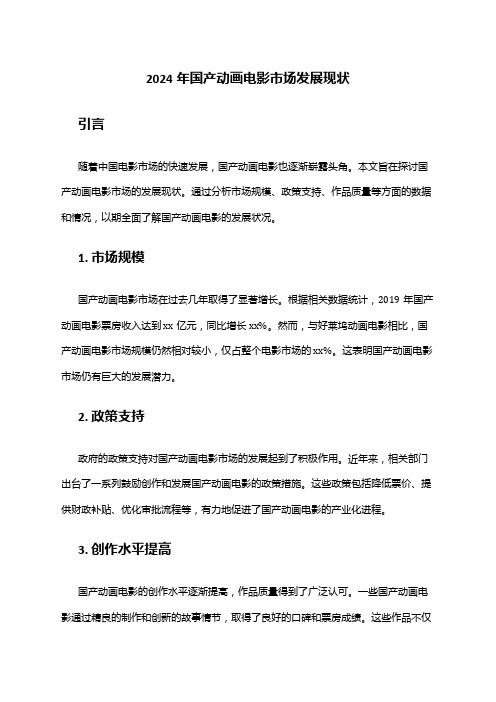 2024 年国产动画电影市场发展现状

引言

随着中国电影市场的快速发展，国产动画电影也逐渐崭露头角。本文旨在探讨国产动画电影市场的发展现状。通过分析市场规模、政策支持、作品质量等方面的数据和情况，以期全面了解国产动画电影的发展状况。

1. 市场规模

国产动画电影市场在过去几年取得了显著增长。根据相关数据统计，2019 年国产动画电影票房收入达到 xx 亿元，同比增长 xx%。然而，与好莱坞动画电影相比，国产动画电影市场规模仍然相对较小，仅占整个电影市场的 xx%。这表明国产动画电影市场仍有巨大的发展潜力。

2. 政策支持

政府的政策支持对国产动画电影市场的发展起到了积极作用。近年来，相关部门出台了一系列鼓励创作和发展国产动画电影的政策措施。这些政策包括降低票价、提供财政补贴、优化审批流程等，有力地促进了国产动画电影的产业化进程。

3. 创作水平提高

国产动画电影的创作水平逐渐提高，作品质量得到了广泛认可。一些国产动画电影通过精良的制作和创新的故事情节，取得了良好的口碑和票房成绩。这些作品不仅